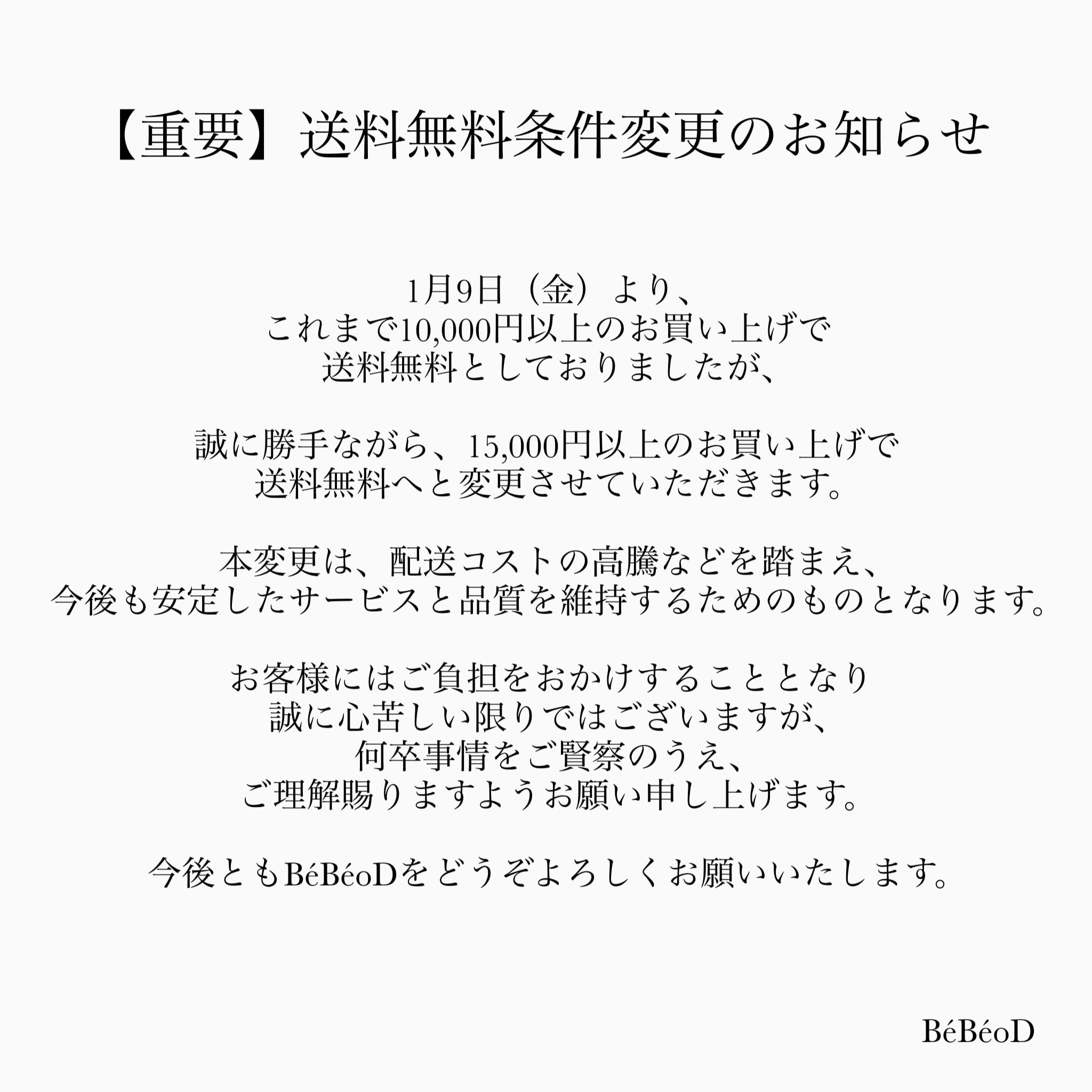 【重要】送料無料条件変更のお知らせ

1月9日（金）より、
これまで10,000円以上のお買い上げで
送料無料としておりましたが、

誠に勝手ながら、15,000円以上のお買い上げで
送料無料へと変更させていただきます。

本変更は、配送コストの高騰などを踏まえ、
今後も安定したサービスと品質を維持するためのものとなります。

お客様にはご負担をおかけすることとなり
誠に心苦しい限りではございますが、
何卒事情をご賢察のうえ、
ご理解賜りますようお願い申し上げます。

今後ともBéBéoDをどうぞよろしくお願いいたします。

BéBéoD